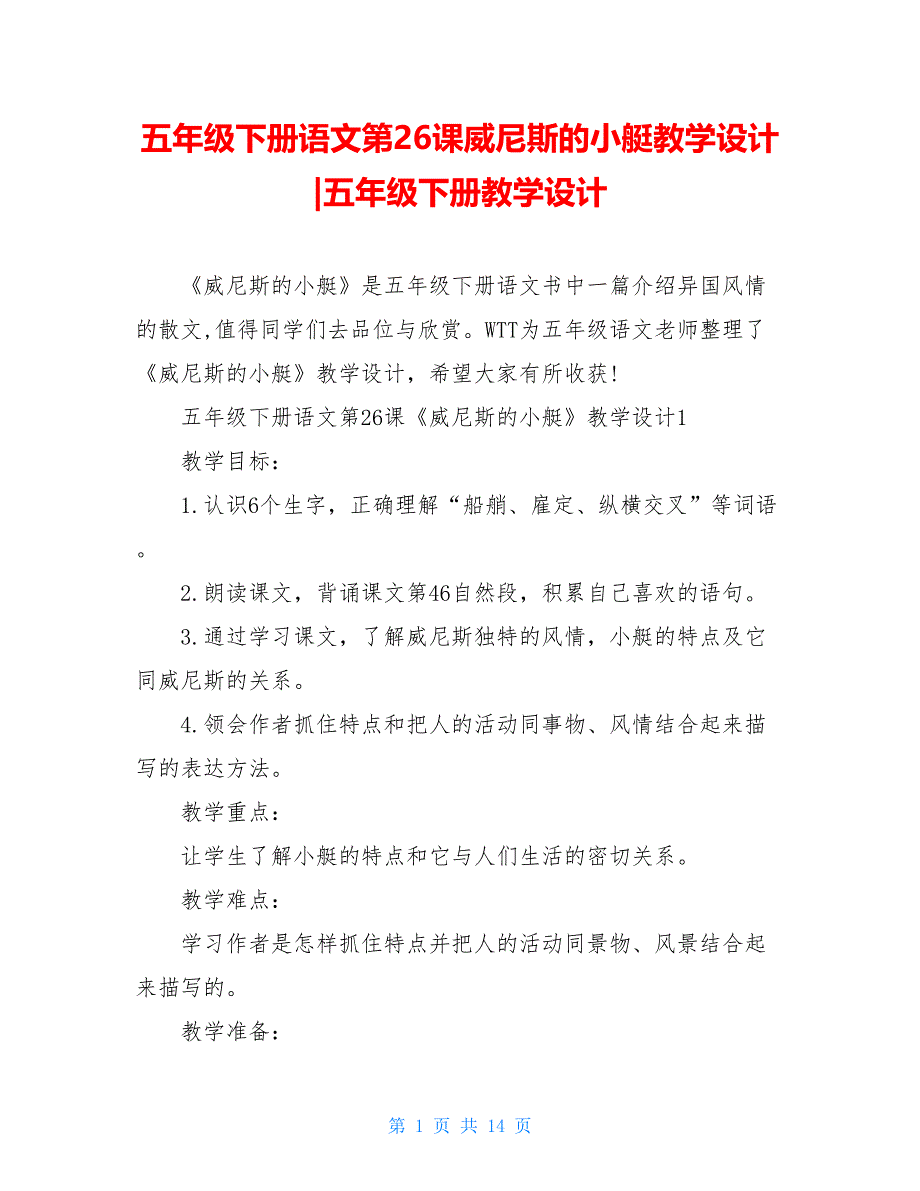 五年级下册语文第26课威尼斯的小艇教学设计|五年级下册教学设计

《威尼斯的小艇》是五年级下册语文书中一篇介绍异国风情的散文,值得同学们去品位与欣赏。WTT为五年级语文老师整理了《威尼斯的小艇》教学设计，希望大家有所收获!

五年级下册语文第26课《威尼斯的小艇》教学设计1

教学目标:

1.认识6个生字，正确理解“船艄、雇定、纵横交叉”等词语。

2.朗读课文，背诵课文第46自然段，积累自己喜欢的语句。

3.通过学习课文，了解威尼斯独特的风情，小艇的特点及它同威尼斯的关系。

4.领会作者抓住特点和把人的活动同事物、风情结合起来描写的表达方法。

教学重点:

让学生了解小艇的特点和它与人们生活的密切关系。

教学难点:

学习作者是怎样抓住特点并把人的活动同景物、风景结合起来描写的。

教学准备:

第 1 页 共 14 页